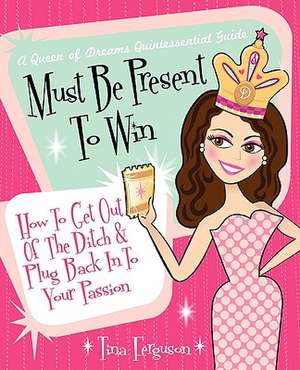 A Queen of Dreams Quintessential Guide

Must Be Present To Win

How To Get Out Of The Ditch & Plug Back In To Your Passion

Tina Ferguson